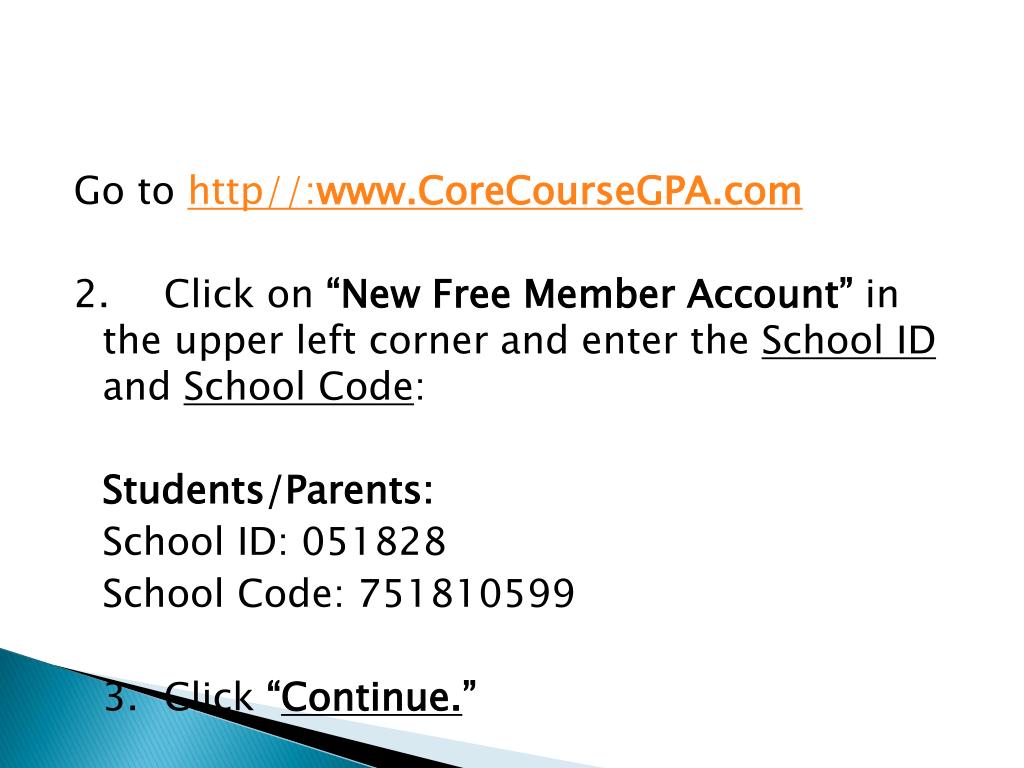 Go to http//:www.CoreCourseGPA.com

2. Click on “New Free Member Account” in the upper left corner and enter the School ID and School Code:

Students/Parents:
School ID: 051828
School Code: 751810599

3. Click “Continue.”